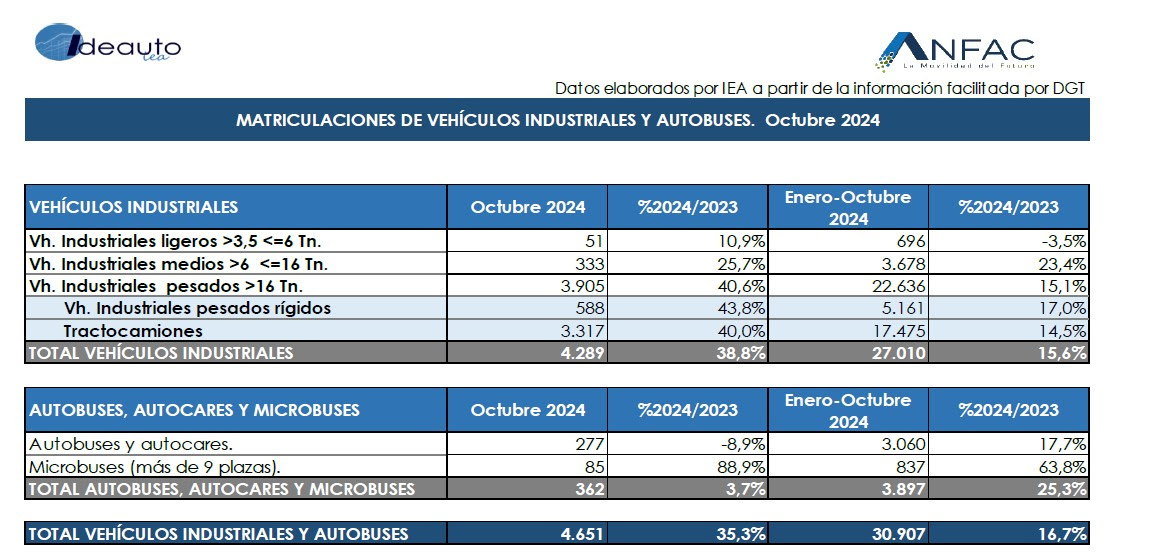 Ideauto
iea

ANFAC
La Movilidad del Futuro

Datos elaborados por IEA a partir de la información facilitada por DGT

MATRICULACIONES DE VEHÍCULOS INDUSTRIALES Y AUTOBUSES. Octubre 2024

| VEHÍCULOS INDUSTRIALES | Octubre 2024 | %2024/2023 | Enero-Octubre 2024 | %2024/2023 |
|---|---|---|---|---|
| Vh. Industriales ligeros >3,5 <=6 Tn. | 51 | 10,9% | 696 | -3,5% |
| Vh. Industriales medios >6 <=16 Tn. | 333 | 25,7% | 3.678 | 23,4% |
| Vh. Industriales pesados >16 Tn. | 3.905 | 40,6% | 22.636 | 15,1% |
| Vh. Industriales pesados rígidos | 588 | 43,8% | 5.161 | 17,0% |
| Tractocamiones | 3.317 | 40,0% | 17.475 | 14,5% |
| TOTAL VEHÍCULOS INDUSTRIALES | 4.289 | 38,8% | 27.010 | 15,6% |

| AUTOBUSES, AUTOCARES Y MICROBUSES | Octubre 2024 | %2024/2023 | Enero-Octubre 2024 | %2024/2023 |
|---|---|---|---|---|
| Autobuses y autocares. | 277 | -8,9% | 3.060 | 17,7% |
| Microbuses (más de 9 plazas). | 85 | 88,9% | 837 | 63,8% |
| TOTAL AUTOBUSES, AUTOCARES Y MICROBUSES | 362 | 3,7% | 3.897 | 25,3% |

| TOTAL VEHÍCULOS INDUSTRIALES Y AUTOBUSES | 4.651 | 35,3% | 30.907 | 16,7% |
|---|---|---|---|---|